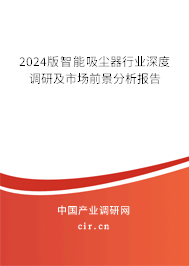 2024版智能吸尘器行业深度调研及市场前景分析报告

中国产业调研网

cir.cn